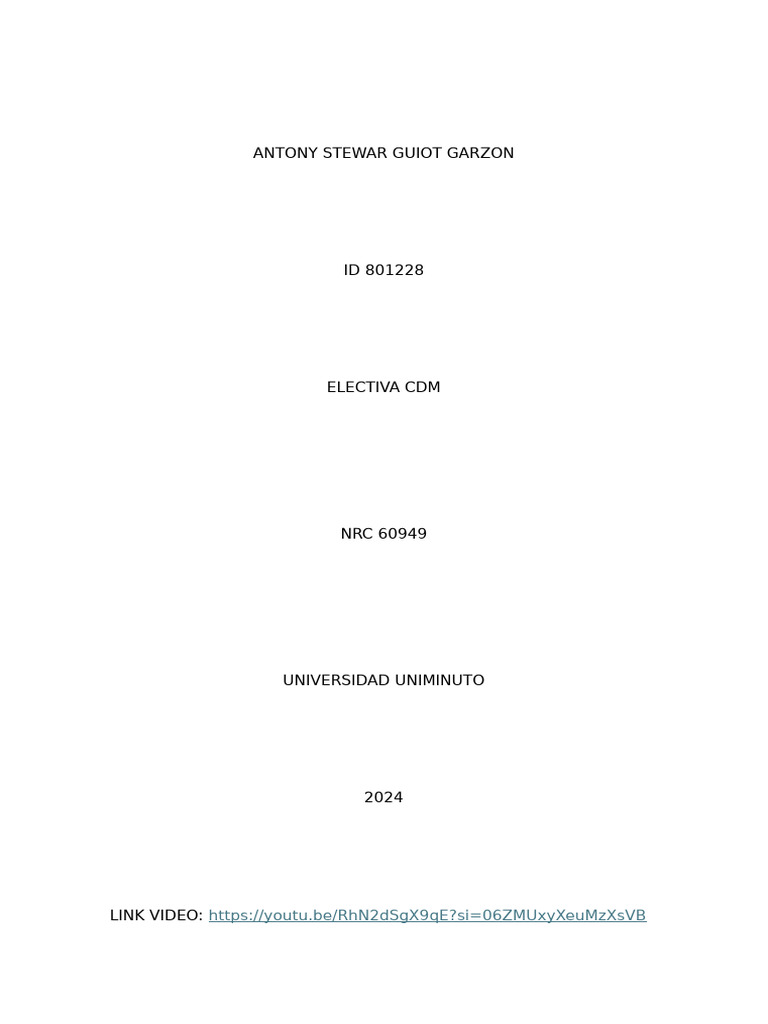 ANTONY STEWAR GUIOT GARZON

ID 801228

ELECTIVA CDM

NRC 60949

UNIVERSIDAD UNIMINUTO

2024

LINK VIDEO: https://youtu.be/RhN2dSgX9qE?si=06ZMUxyXeuMzXsVB